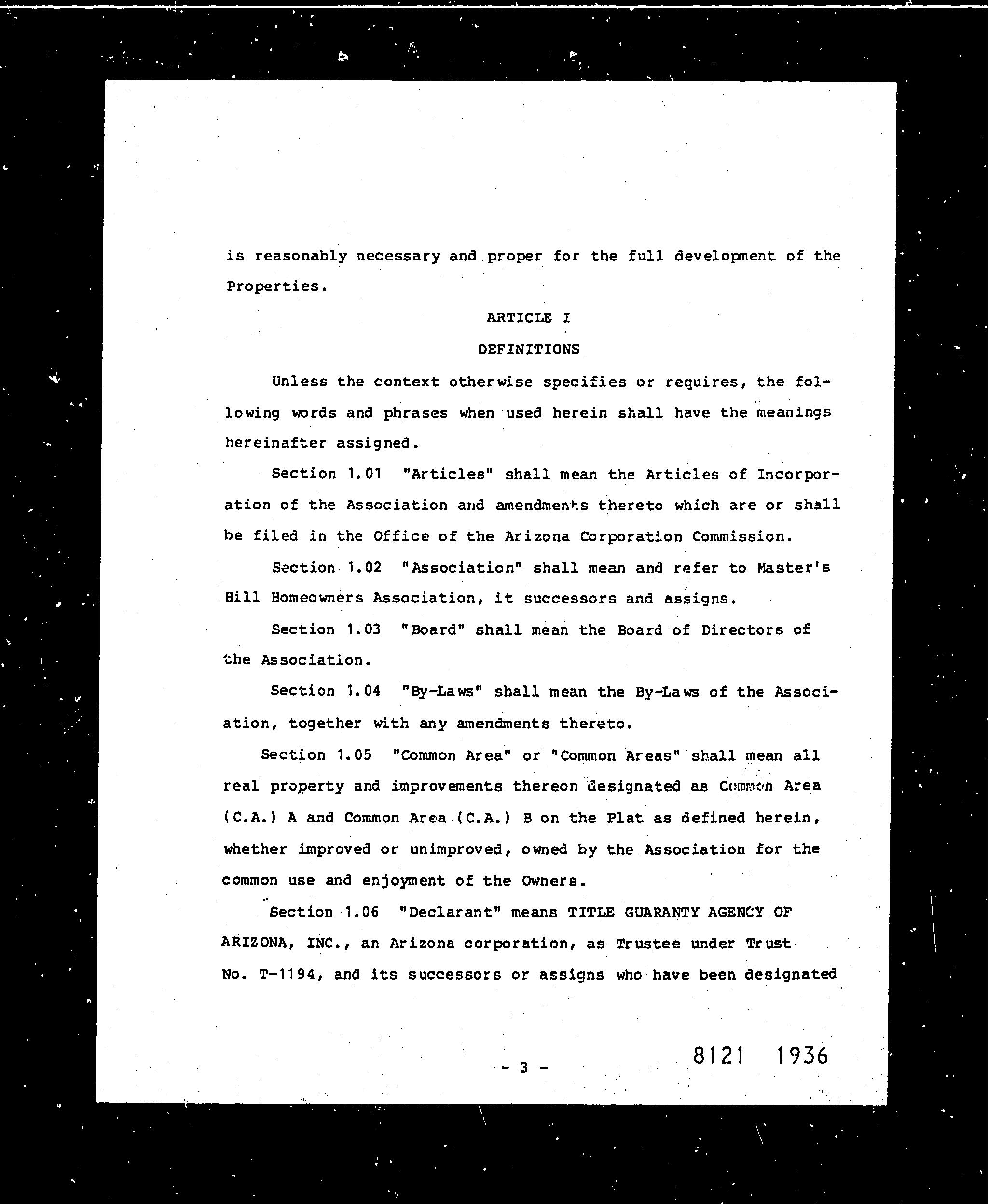 is reasonably necessary and proper for the full development of the Properties.

ARTICLE I

DEFINITIONS

Unless the context otherwise specifies or requires, the following words and phrases when used herein shall have the meanings hereinafter assigned.

Section 1.01 "Articles" shall mean the Articles of Incorporation of the Association and amendments thereto which are or shall be filed in the Office of the Arizona Corporation Commission.

Section 1.02 "Association" shall mean and refer to Master's Hill Homeowners Association, it successors and assigns.

Section 1.03 "Board" shall mean the Board of Directors of the Association.

Section 1.04 "By-Laws" shall mean the By-Laws of the Association, together with any amendments thereto.

Section 1.05 "Common Area" or "Common Areas" shall mean all real property and improvements thereon designated as Common Area (C.A.) A and Common Area (C.A.) B on the Plat as defined herein, whether improved or unimproved, owned by the Association for the common use and enjoyment of the Owners.

Section 1.06 "Declarant" means TITLE GUARANTY AGENCY OF ARIZONA, INC., an Arizona corporation, as Trustee under Trust No. T-1194, and its successors or assigns who have been designated

- 3 -

8121 1936